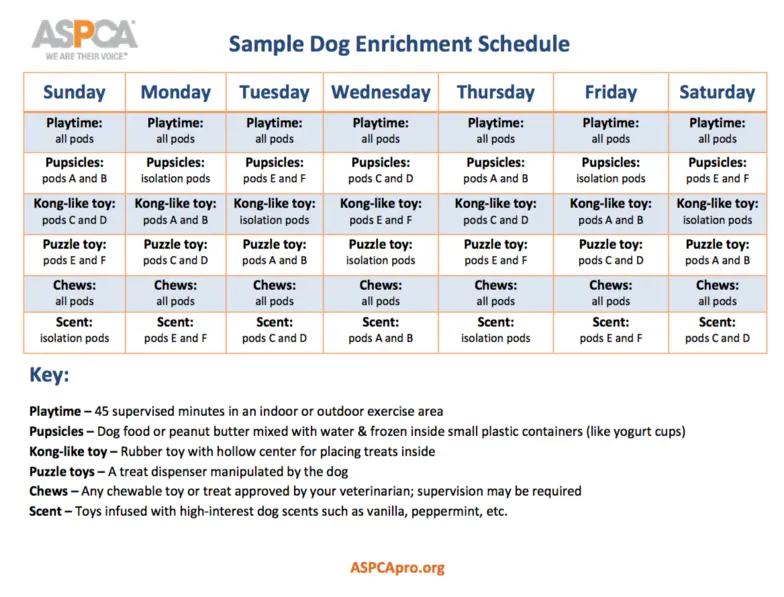 ASPCA
WE ARE THEIR VOICE®

Sample Dog Enrichment Schedule

| Sunday | Monday | Tuesday | Wednesday | Thursday | Friday | Saturday |
|---|---|---|---|---|---|---|
| Playtime: all pods | Playtime: all pods | Playtime: all pods | Playtime: all pods | Playtime: all pods | Playtime: all pods | Playtime: all pods |
| Pupsicles: pods A and B | Pupsicles: isolation pods | Pupsicles: pods E and F | Pupsicles: pods C and D | Pupsicles: pods A and B | Pupsicles: isolation pods | Pupsicles: pods E and F |
| Kong-like toy: pods C and D | Kong-like toy: pods A and B | Kong-like toy: isolation pods | Kong-like toy: pods E and F | Kong-like toy: pods C and D | Kong-like toy: pods A and B | Kong-like toy: isolation pods |
| Puzzle toy: pods E and F | Puzzle toy: pods C and D | Puzzle toy: pods A and B | Puzzle toy: isolation pods | Puzzle toy: pods E and F | Puzzle toy: pods C and D | Puzzle toy: pods A and B |
| Chews: all pods | Chews: all pods | Chews: all pods | Chews: all pods | Chews: all pods | Chews: all pods | Chews: all pods |
| Scent: isolation pods | Scent: pods E and F | Scent: pods C and D | Scent: pods A and B | Scent: isolation pods | Scent: pods E and F | Scent: pods C and D |

Key:

Playtime – 45 supervised minutes in an indoor or outdoor exercise area
Pupsicles – Dog food or peanut butter mixed with water & frozen inside small plastic containers (like yogurt cups)
Kong-like toy – Rubber toy with hollow center for placing treats inside
Puzzle toys – A treat dispenser manipulated by the dog
Chews – Any chewable toy or treat approved by your veterinarian; supervision may be required
Scent – Toys infused with high-interest dog scents such as vanilla, peppermint, etc.

ASPCApro.org